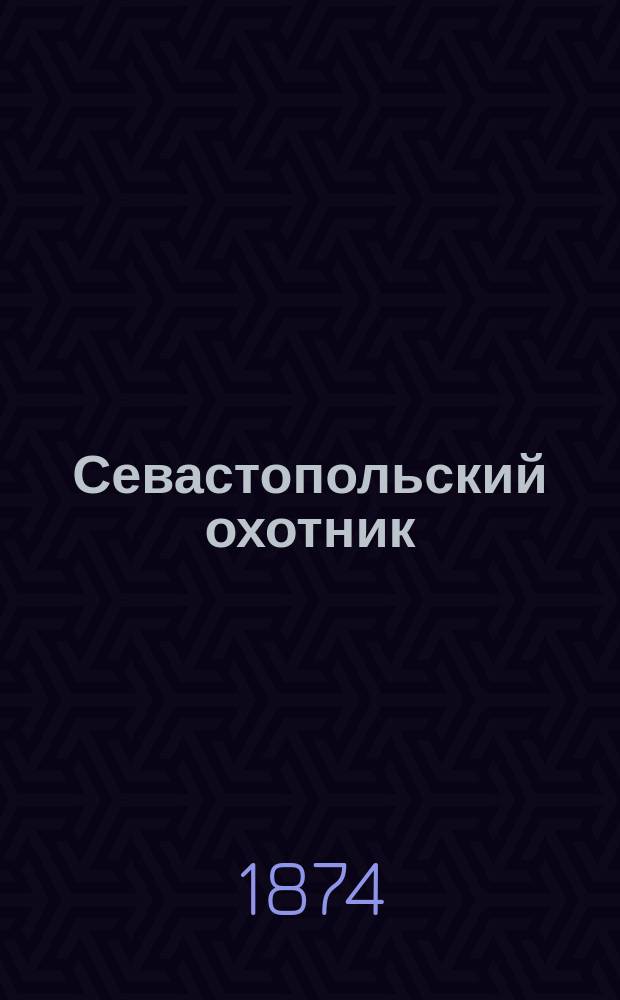 Севастопольский охотник

1874